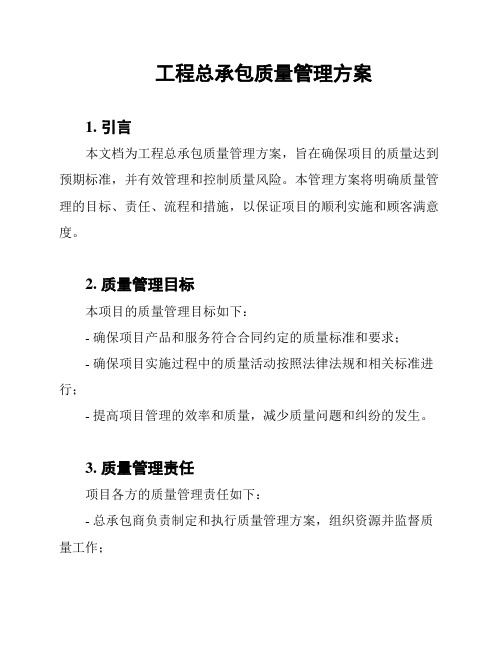 工程总承包质量管理方案

1. 引言

本文档为工程总承包质量管理方案，旨在确保项目的质量达到预期标准，并有效管理和控制质量风险。本管理方案将明确质量管理的目标、责任、流程和措施，以保证项目的顺利实施和顾客满意度。

2. 质量管理目标

本项目的质量管理目标如下：

- 确保项目产品和服务符合合同约定的质量标准和要求；

- 确保项目实施过程中的质量活动按照法律法规和相关标准进行；

- 提高项目管理的效率和质量，减少质量问题和纠纷的发生。

3. 质量管理责任

项目各方的质量管理责任如下：

- 总承包商负责制定和执行质量管理方案，组织资源并监督质量工作；